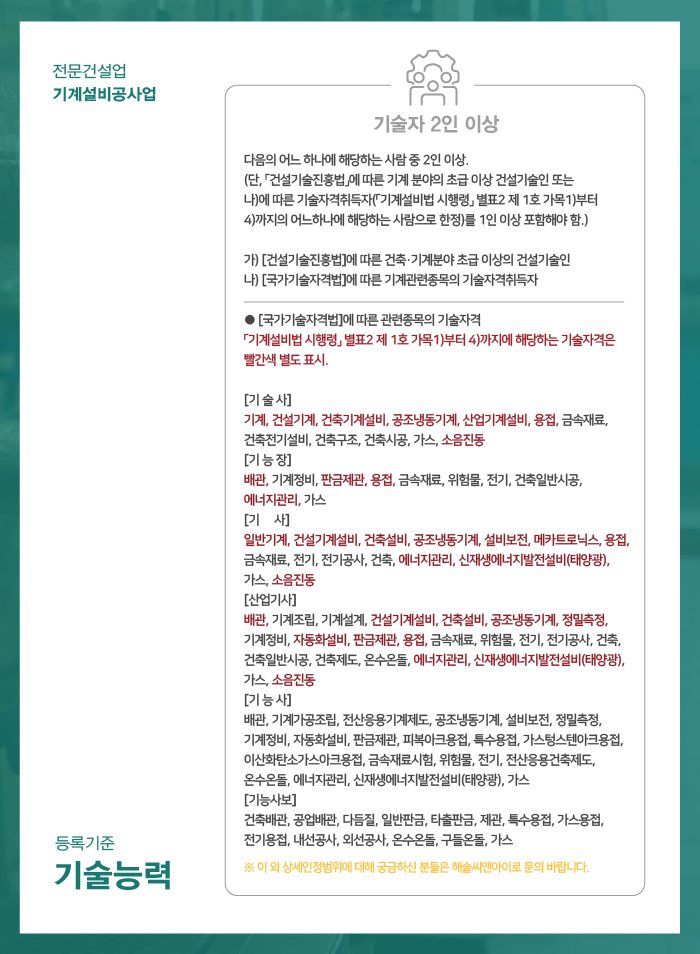 전문건설업
기계설비공사업

기술자 2인 이상

다음의 어느 하나에 해당하는 사람 중 2인 이상.
(단, 「건설기술진흥법」에 따른 기계 분야의 초급 이상 건설기술인 또는 나)에 따른 기술자격취득자(「기계설비법 시행령」 별표2 제 1호 가목1)부터 4)까지의 어느하나에 해당하는 사람으로 한정)를 1인 이상 포함해야 함.)

가) [건설기술진흥법]에 따른 건축·기계분야 초급 이상의 건설기술인
나) [국가기술자격법]에 따른 기계관련종목의 기술자격취득자

● [국가기술자격법]에 따른 관련종목의 기술자격
「기계설비법 시행령」 별표2 제 1호 가목1)부터 4)까지에 해당하는 기술자격은 빨간색 별도 표시.

[기 술 사]
기계, 건설기계, 건축기계설비, 공조냉동기계, 산업기계설비, 용접, 금속재료, 건축전기설비, 건축구조, 건축시공, 가스, 소음진동
[기 능 장]
배관, 기계정비, 판금제관, 용접, 금속재료, 위험물, 전기, 건축일반시공, 에너지관리, 가스
[기 사]
일반기계, 건설기계설비, 건축설비, 공조냉동기계, 설비보전, 메카트로닉스, 용접, 금속재료, 전기, 전기공사, 건축, 에너지관리, 신재생에너지발전설비(태양광), 가스, 소음진동
[산업기사]
배관, 기계조립, 기계설계, 건설기계설비, 건축설비, 공조냉동기계, 정밀측정, 기계정비, 자동화설비, 판금제관, 용접, 금속재료, 위험물, 전기, 전기공사, 건축, 건축일반시공, 건축제도, 온수온돌, 에너지관리, 신재생에너지발전설비(태양광), 가스, 소음진동
[기 능 사]
배관, 기계가공조립, 전산응용기계제도, 공조냉동기계, 설비보전, 정밀측정, 기계정비, 자동화설비, 판금제관, 피복아크용접, 특수용접, 가스텅스텐아크용접, 이산화탄소가스아크용접, 금속재료시험, 위험물, 전기, 전산응용건축제도, 온수온돌, 에너지관리, 신재생에너지발전설비(태양광), 가스
[기능사보]
건축배관, 공업배관, 다듬질, 일반판금, 타출판금, 제관, 특수용접, 가스용접, 전기용접, 내선공사, 외선공사, 온수온돌, 구들온돌, 가스

※ 이 외 상세인정범위에 대해 궁금하신 분들은 해솔씨앤아이로 문의 바랍니다.

등록기준
기술능력